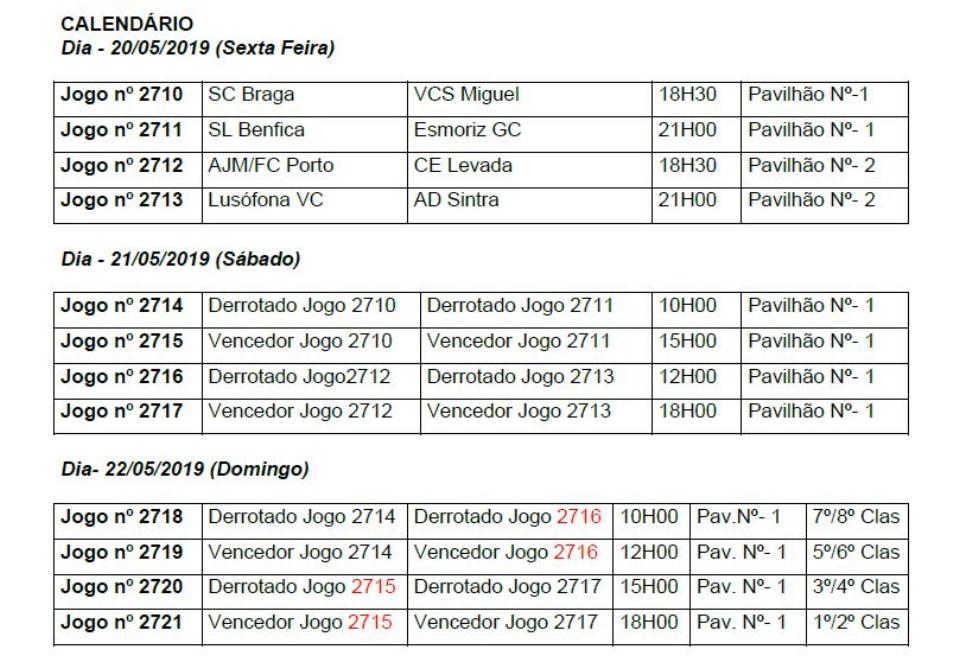 CALENDÁRIO
Dia - 20/05/2019 (Sexta Feira)

| Jogo nº 2710 | SC Braga | VCS Miguel | 18H30 | Pavilhão Nº-1 |
|---|---|---|---|---|
| Jogo nº 2711 | SL Benfica | Esmoriz GC | 21H00 | Pavilhão Nº- 1 |
| Jogo nº 2712 | AJM/FC Porto | CE Levada | 18H30 | Pavilhão Nº- 2 |
| Jogo nº 2713 | Lusófona VC | AD Sintra | 21H00 | Pavilhão Nº- 2 |

Dia - 21/05/2019 (Sábado)

| Jogo nº 2714 | Derrotado Jogo 2710 | Derrotado Jogo 2711 | 10H00 | Pavilhão Nº- 1 |
|---|---|---|---|---|
| Jogo nº 2715 | Vencedor Jogo 2710 | Vencedor Jogo 2711 | 15H00 | Pavilhão Nº- 1 |
| Jogo nº 2716 | Derrotado Jogo2712 | Derrotado Jogo 2713 | 12H00 | Pavilhão Nº- 1 |
| Jogo nº 2717 | Vencedor Jogo 2712 | Vencedor Jogo 2713 | 18H00 | Pavilhão Nº- 1 |

Dia- 22/05/2019 (Domingo)

| Jogo nº 2718 | Derrotado Jogo 2714 | Derrotado Jogo 2716 | 10H00 | Pav.Nº- 1 | 7º/8º Clas |
|---|---|---|---|---|---|
| Jogo nº 2719 | Vencedor Jogo 2714 | Vencedor Jogo 2716 | 12H00 | Pav. Nº- 1 | 5º/6º Clas |
| Jogo nº 2720 | Derrotado Jogo 2715 | Derrotado Jogo 2717 | 15H00 | Pav. Nº- 1 | 3º/4º Clas |
| Jogo nº 2721 | Vencedor Jogo 2715 | Vencedor Jogo 2717 | 18H00 | Pav. Nº- 1 | 1º/2º Clas |